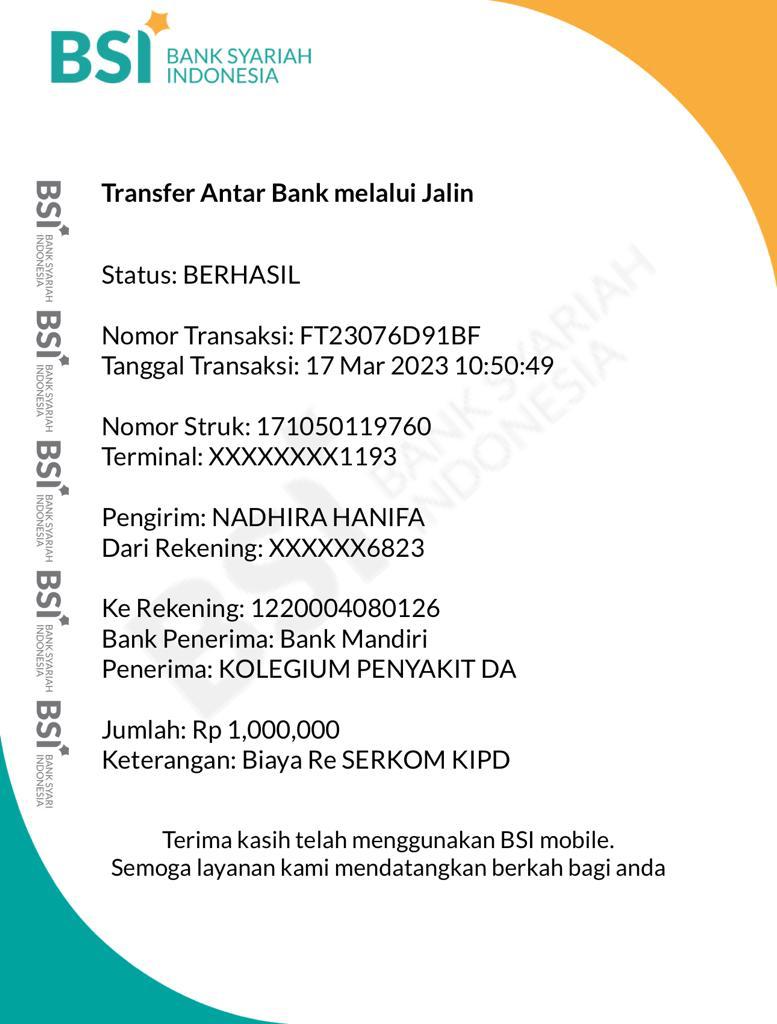 BSI BANK SYARIAH INDONESIA

Transfer Antar Bank melalui Jalin

Status: BERHASIL

Nomor Transaksi: FT23076D91BF
Tanggal Transaksi: 17 Mar 2023 10:50:49

Nomor Struk: 171050119760
Terminal: XXXXXXXX1193

Pengirim: NADHIRA HANIFA
Dari Rekening: XXXXXX6823

Ke Rekening: 1220004080126
Bank Penerima: Bank Mandiri
Penerima: KOLEGIUM PENYAKIT DA

Jumlah: Rp 1,000,000
Keterangan: Biaya Re SERKOM KIPD

Terima kasih telah menggunakan BSI mobile.
Semoga layanan kami mendatangkan berkah bagi anda

BSI BANK SYARIAH INDONESIA